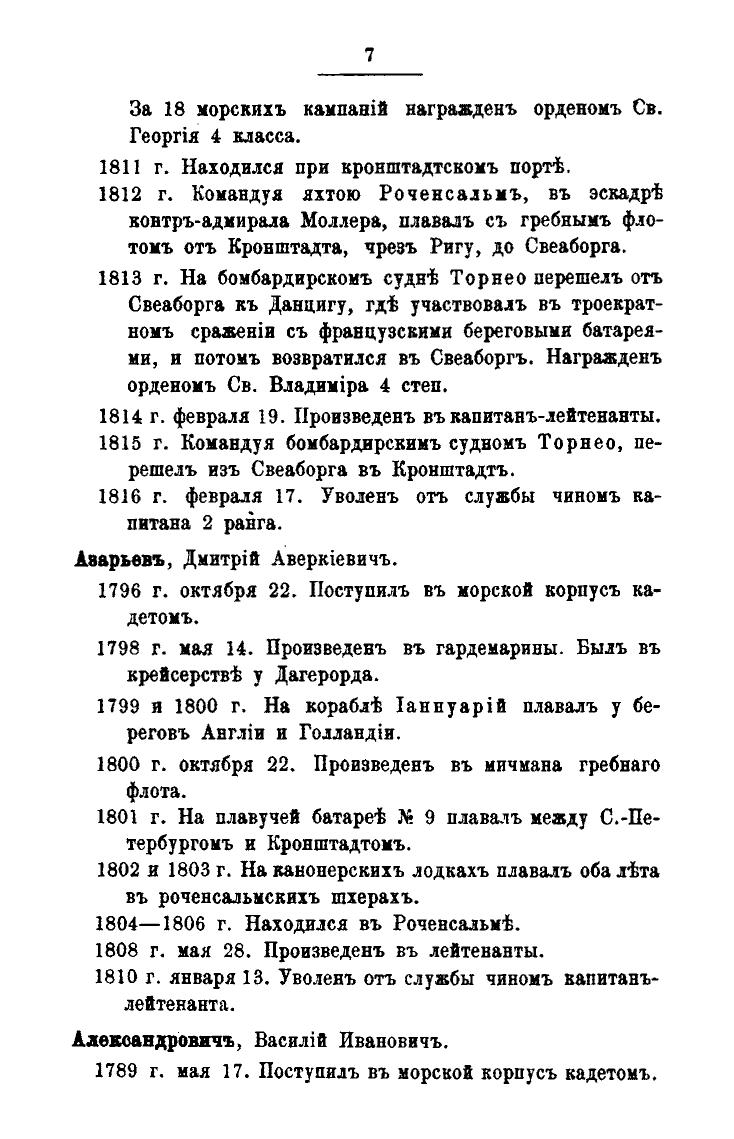 7

За 18 морскихъ кампаній награжденъ орденомъ Св. Георгія 4 класса.

1811 г. Находился при кронштадтскомъ портѣ.

1812 г. Командуя яхтою Роченсальмъ, въ эскадрѣ контръ-адмирала Моллера, плавалъ съ гребнымъ флотомъ отъ Кронштадта, чрезъ Ригу, до Свеаборга.

1813 г. На бомбардирскомъ суднѣ Торнео перешелъ отъ Свеаборга къ Данцигу, гдѣ участвовалъ въ троекратномъ сраженіи съ французскими береговыми батареями, и потомъ возвратился въ Свеаборгъ. Награжденъ орденомъ Св. Владиміра 4 степ.

1814 г. февраля 19. Произведенъ въ капитанъ-лейтенанты.

1815 г. Командуя бомбардирскимъ судномъ Торнео, перешелъ изъ Свеаборга въ Кронштадтъ.

1816 г. февраля 17. Уволенъ отъ службы чиномъ капитана 2 ранга.

Азарьевъ, Дмитрій Аверкіевичъ.

1796 г. октября 22. Поступилъ въ морской корпусъ кадетомъ.

1798 г. мая 14. Произведенъ въ гардемарины. Былъ въ крейсерствѣ у Дагерорда.

1799 и 1800 г. На кораблѣ Іаннуарій плавалъ у береговъ Англіи и Голландіи.

1800 г. октября 22. Произведенъ въ мичмана гребнаго флота.

1801 г. На плавучей батареѣ № 9 плавалъ между С.-Петербургомъ и Кронштадтомъ.

1802 и 1803 г. На канонерскихъ лодкахъ плавалъ оба лѣта въ роченсальмскихъ шхерахъ.

1804—1806 г. Находился въ Роченсальмѣ.

1808 г. мая 28. Произведенъ въ лейтенанты.

1810 г. января 13. Уволенъ отъ службы чиномъ капитанъ-лейтенанта.

Александровичъ, Василій Ивановичъ.

1789 г. мая 17. Поступилъ въ морской корпусъ кадетомъ.